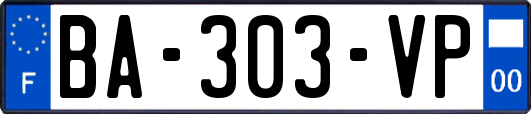 F
BA-303-VP
00